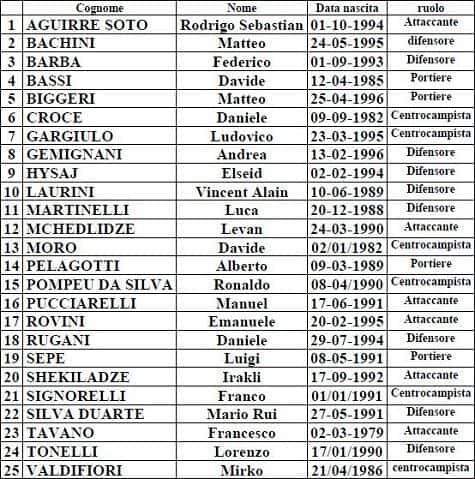 |  | Cognome | Nome | Data nascita | ruolo |
|---|---|---|---|---|
| 1 | AGUIRRE SOTO | Rodrigo Sebastian | 01-10-1994 | Attaccante |
| 2 | BACHINI | Matteo | 24-05-1995 | difensore |
| 3 | BARBA | Federico | 01-09-1993 | Difensore |
| 4 | BASSI | Davide | 12-04-1985 | Portiere |
| 5 | BIGGERI | Matteo | 25-04-1996 | Portiere |
| 6 | CROCE | Daniele | 09-09-1982 | Centrocampista |
| 7 | GARGIULO | Ludovico | 23-03-1995 | Centrocampista |
| 8 | GEMIGNANI | Andrea | 13-02-1996 | Difensore |
| 9 | HYSAJ | Elseid | 02-02-1994 | Difensore |
| 10 | LAURINI | Vincent Alain | 10-06-1989 | Difensore |
| 11 | MARTINELLI | Luca | 20-12-1988 | Difensore |
| 12 | MCHEDLIDZE | Levan | 24-03-1990 | Attaccante |
| 13 | MORO | Davide | 02/01/1982 | Centrocampista |
| 14 | PELAGOTTI | Alberto | 09-03-1989 | Portiere |
| 15 | POMPEU DA SILVA | Ronaldo | 08-04/1990 | Centrocampista |
| 16 | PUCCIARELLI | Manuel | 17-06-1991 | Attaccante |
| 17 | ROVINI | Emanuele | 20-02-1995 | Attaccante |
| 18 | RUGANI | Daniele | 29-07-1994 | Difensore |
| 19 | SEPE | Luigi | 08-05-1991 | Portiere |
| 20 | SHEKILADZE | Irakli | 17-09-1992 | Attaccante |
| 21 | SIGNORELLI | Franco | 01/01/1991 | Centrocampista |
| 22 | SILVA DUARTE | Mario Rui | 27-05-1991 | Difensore |
| 23 | TAVANO | Francesco | 02-03-1979 | Attaccante |
| 24 | TONELLI | Lorenzo | 17/01/1990 | Difensore |
| 25 | VALDIFIORI | Mirko | 21/04/1986 | centrocampista |